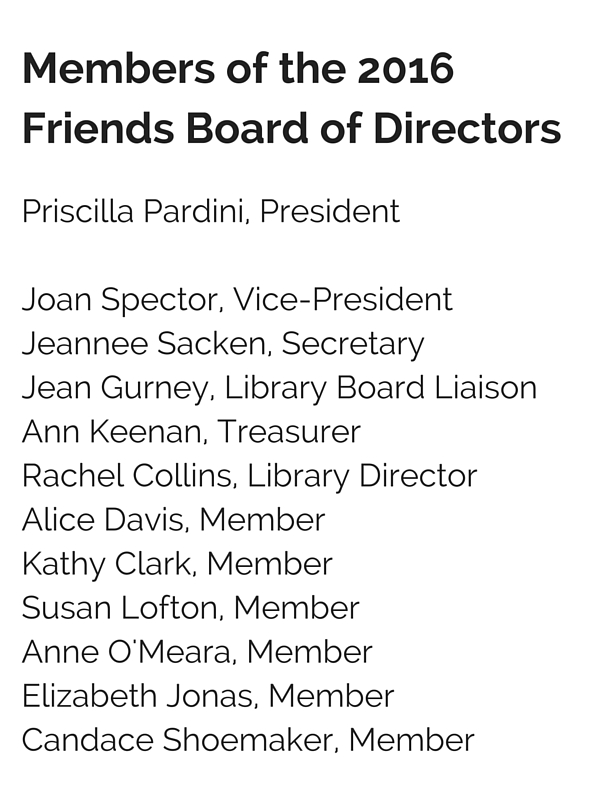 Members of the 2016 Friends Board of Directors

Priscilla Pardini, President

Joan Spector, Vice-President
Jeannee Sacken, Secretary
Jean Gurney, Library Board Liaison
Ann Keenan, Treasurer
Rachel Collins, Library Director
Alice Davis, Member
Kathy Clark, Member
Susan Lofton, Member
Anne O'Meara, Member
Elizabeth Jonas, Member
Candace Shoemaker, Member